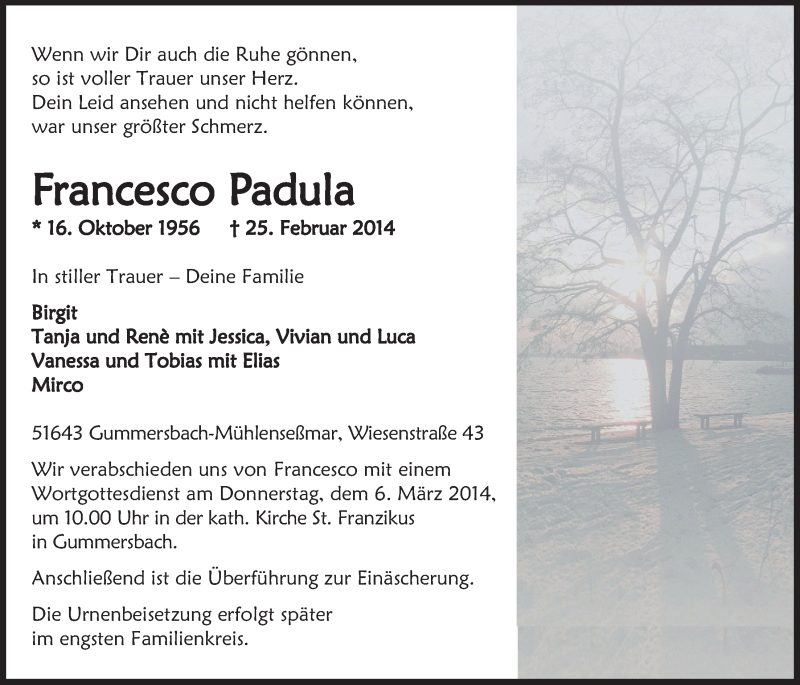 Wenn wir Dir auch die Ruhe gönnen,
so ist voller Trauer unser Herz.
Dein Leid ansehen und nicht helfen können,
war unser größter Schmerz.

Francesco Padula

* 16. Oktober 1956 † 25. Februar 2014

In stiller Trauer – Deine Familie

Birgit
Tanja und Renè mit Jessica, Vivian und Luca
Vanessa und Tobias mit Elias
Mirco

51643 Gummersbach-Mühlenseßmar, Wiesenstraße 43

Wir verabschieden uns von Francesco mit einem Wortgottesdienst am Donnerstag, dem 6. März 2014, um 10.00 Uhr in der kath. Kirche St. Franzikus in Gummersbach.

Anschließend ist die Überführung zur Einäscherung.

Die Urnenbeisetzung erfolgt später im engsten Familienkreis.